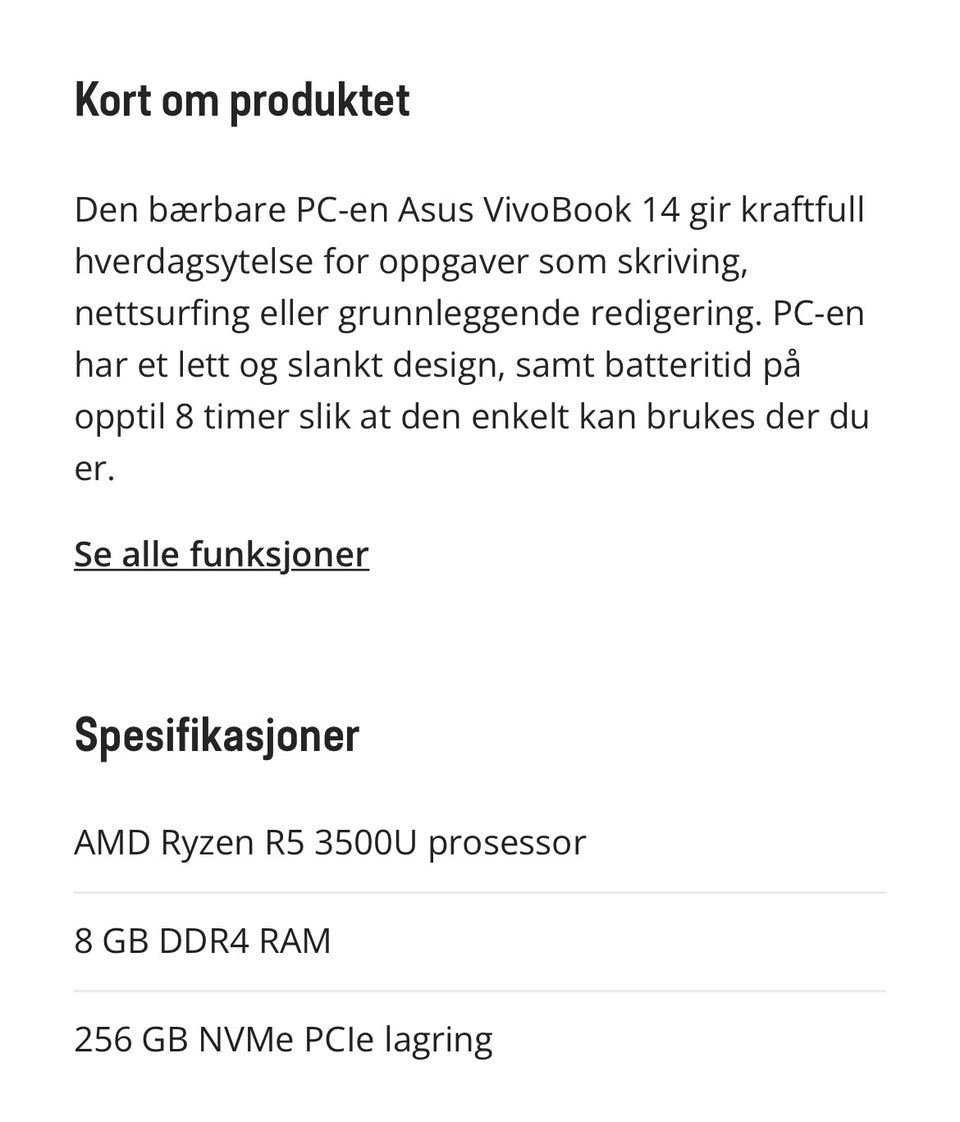 Kort om produktet

Den bærbare PC-en Asus VivoBook 14 gir kraftfull hverdagsytelse for oppgaver som skriving, nettsurfing eller grunnleggende redigering. PC-en har et lett og slankt design, samt batteritid på opptil 8 timer slik at den enkelt kan brukes der du er.

Se alle funksjoner

Spesifikasjoner

AMD Ryzen R5 3500U prosessor

8 GB DDR4 RAM

256 GB NVMe PCIe lagring